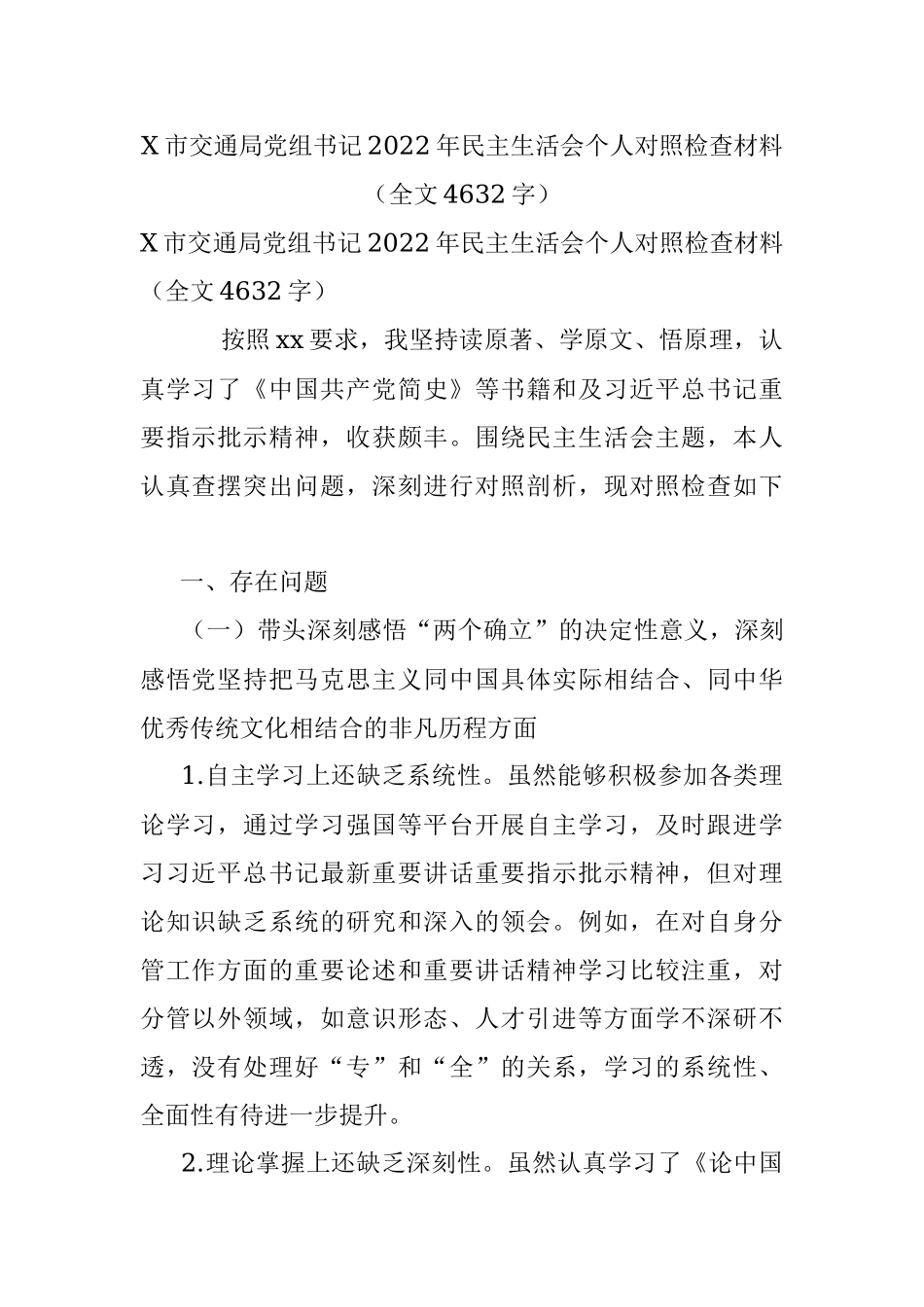 X市交通局党组书记2022年民主生活会个人对照检查材料（全文4632字）

X市交通局党组书记2022年民主生活会个人对照检查材料（全文4632字）

按照xx要求，我坚持读原著、学原文、悟原理，认真学习了《中国共产党简史》等书籍和及习近平总书记重要指示批示精神，收获颇丰。围绕民主生活会主题，本人认真查摆突出问题，深刻进行对照剖析，现对照检查如下

一、存在问题

（一）带头深刻感悟“两个确立”的决定性意义，深刻感悟党坚持把马克思主义同中国具体实际相结合、同中华优秀传统文化相结合的非凡历程方面

1.自主学习上还缺乏系统性。虽然能够积极参加各类理论学习，通过学习强国等平台开展自主学习，及时跟进学习习近平总书记最新重要讲话重要指示批示精神，但对理论知识缺乏系统的研究和深入的领会。例如，在对自身分管工作方面的重要论述和重要讲话精神学习比较注重，对分管以外领域，如意识形态、人才引进等方面学不深研不透，没有处理好“专”和“全”的关系，学习的系统性、全面性有待进一步提升。

2.理论掌握上还缺乏深刻性。虽然认真学习了《论中国